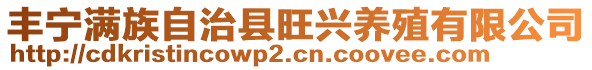 丰宁满族自治县旺兴养殖有限公司
http://cdkristincowp2.cn.coovee.com